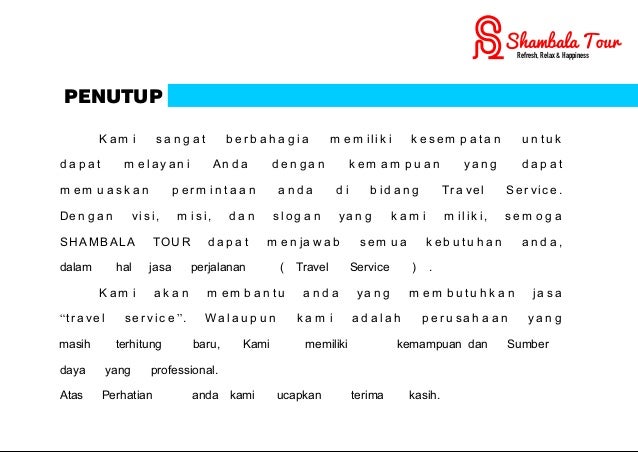 Shambala Tour
Refresh, Relax & Happiness

PENUTUP

Kami sangat berbahagia memiliki kesempatan untuk dapat melayani Anda dengan kemampuan yang dapat memuaskan permintaan anda di bidang Travel Service. Dengan visi, misi, dan slogan yang kami miliki, semoga SHAMBALA TOUR dapat menjawab semua kebutuhan anda, dalam hal jasa perjalanan ( Travel Service ) .

Kami akan membantu anda yang membutuhkan jasa “travel service”. Walaupun kami adalah perusahaan yang masih terhitung baru, Kami memiliki kemampuan dan Sumber daya yang professional.
Atas Perhatian anda kami ucapkan terima kasih.